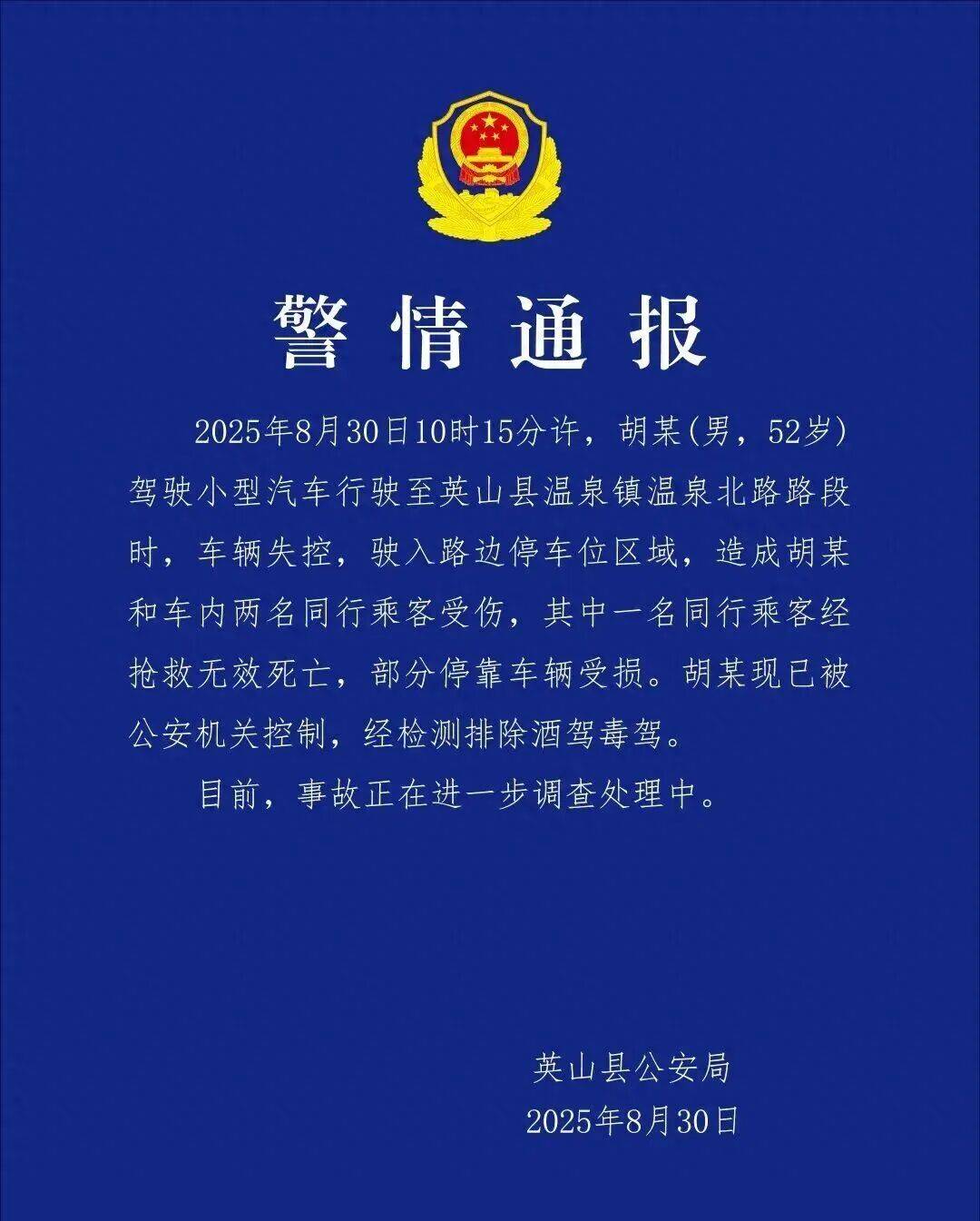 警情通报

2025年8月30日10时15分许，胡某(男，52岁)驾驶小型汽车行驶至英山县温泉镇温泉北路路段时，车辆失控，驶入路边停车位区域，造成胡某和车内两名同行乘客受伤，其中一名同行乘客经抢救无效死亡，部分停靠车辆受损。胡某现已被公安机关控制，经检测排除酒驾毒驾。

目前，事故正在进一步调查处理中。

英山县公安局
2025年8月30日